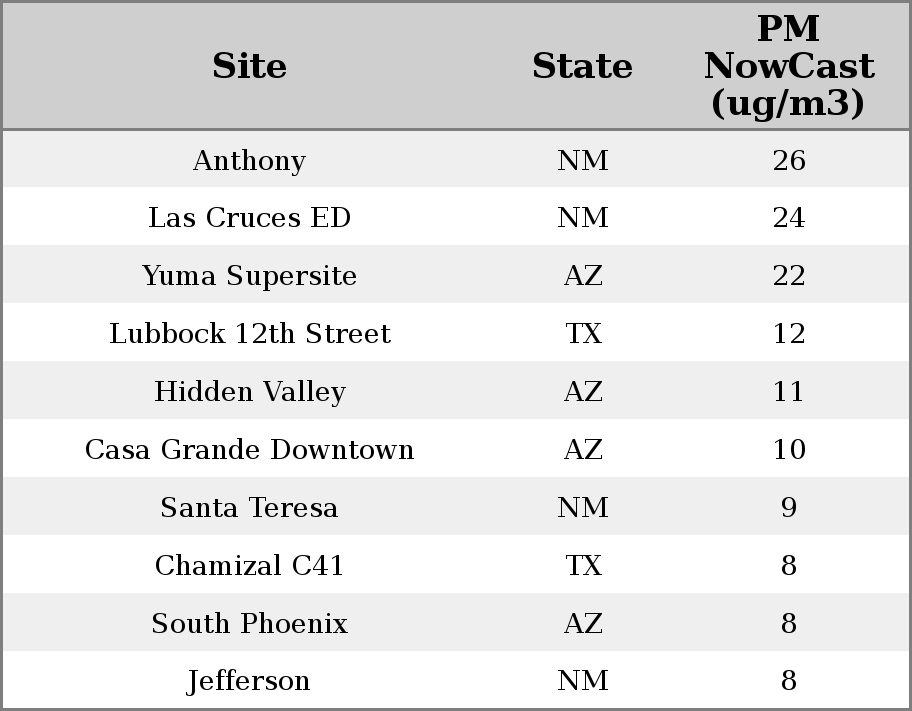 | Site | State | PM NowCast (ug/m3) |
|---|---|---|
| Anthony | NM | 26 |
| Las Cruces ED | NM | 24 |
| Yuma Supersite | AZ | 22 |
| Lubbock 12th Street | TX | 12 |
| Hidden Valley | AZ | 11 |
| Casa Grande Downtown | AZ | 10 |
| Santa Teresa | NM | 9 |
| Chamizal C41 | TX | 8 |
| South Phoenix | AZ | 8 |
| Jefferson | NM | 8 |